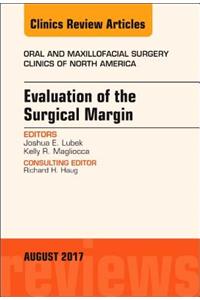 Clinics Review Articles

ORAL AND MAXILLOFACIAL SURGERY CLINICS OF NORTH AMERICA

Evaluation of the Surgical Margin

EDITORS
Joshua E. Lubek
Kelly R. Magliocca

CONSULTING EDITOR
Richard H. Haug

AUGUST 2017

reviews